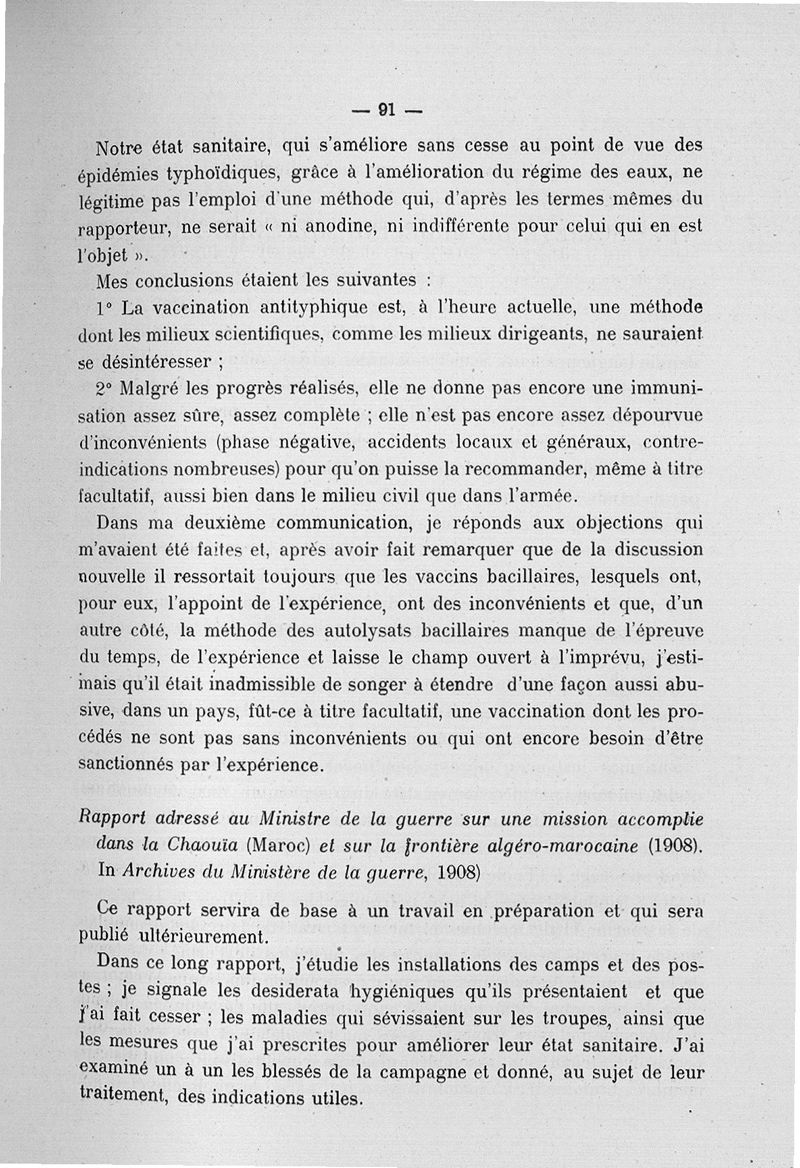 — 91 —

Notre état sanitaire, qui s'améliore sans cesse au point de vue des épidémies typhoïdiques, grâce à l'amélioration du régime des eaux, ne légitime pas l'emploi d'une méthode qui, d'après les termes mêmes du rapporteur, ne serait « ni anodine, ni indifférente pour celui qui en est l'objet ».

Mes conclusions étaient les suivantes :

1° La vaccination antityphique est, à l'heure actuelle, une méthode dont les milieux scientifiques, comme les milieux dirigeants, ne sauraient se désintéresser ;

2° Malgré les progrès réalisés, elle ne donne pas encore une immunisation assez sûre, assez complète ; elle n'est pas encore assez dépourvue d'inconvénients (phase négative, accidents locaux et généraux, contre-indications nombreuses) pour qu'on puisse la recommander, même à titre facultatif, aussi bien dans le milieu civil que dans l'armée.

Dans ma deuxième communication, je réponds aux objections qui m'avaient été faites et, après avoir fait remarquer que de la discussion nouvelle il ressortait toujours que les vaccins bacillaires, lesquels ont, pour eux, l'appoint de l'expérience, ont des inconvénients et que, d'un autre côté, la méthode des autolysats bacillaires manque de l'épreuve du temps, de l'expérience et laisse le champ ouvert à l'imprévu, j'estimais qu'il était inadmissible de songer à étendre d'une façon aussi abusive, dans un pays, fût-ce à titre facultatif, une vaccination dont les procédés ne sont pas sans inconvénients ou qui ont encore besoin d'être sanctionnés par l'expérience.

Rapport adressé au Ministre de la guerre sur une mission accomplie dans la Chaouïa (Maroc) et sur la frontière algéro-marocaine (1908). In Archives du Ministère de la guerre, 1908)

Ce rapport servira de base à un travail en préparation et qui sera publié ultérieurement.

Dans ce long rapport, j'étudie les installations des camps et des postes ; je signale les desiderata hygiéniques qu'ils présentaient et que j'ai fait cesser ; les maladies qui sévissaient sur les troupes, ainsi que les mesures que j'ai prescrites pour améliorer leur état sanitaire. J'ai examiné un à un les blessés de la campagne et donné, au sujet de leur traitement, des indications utiles.